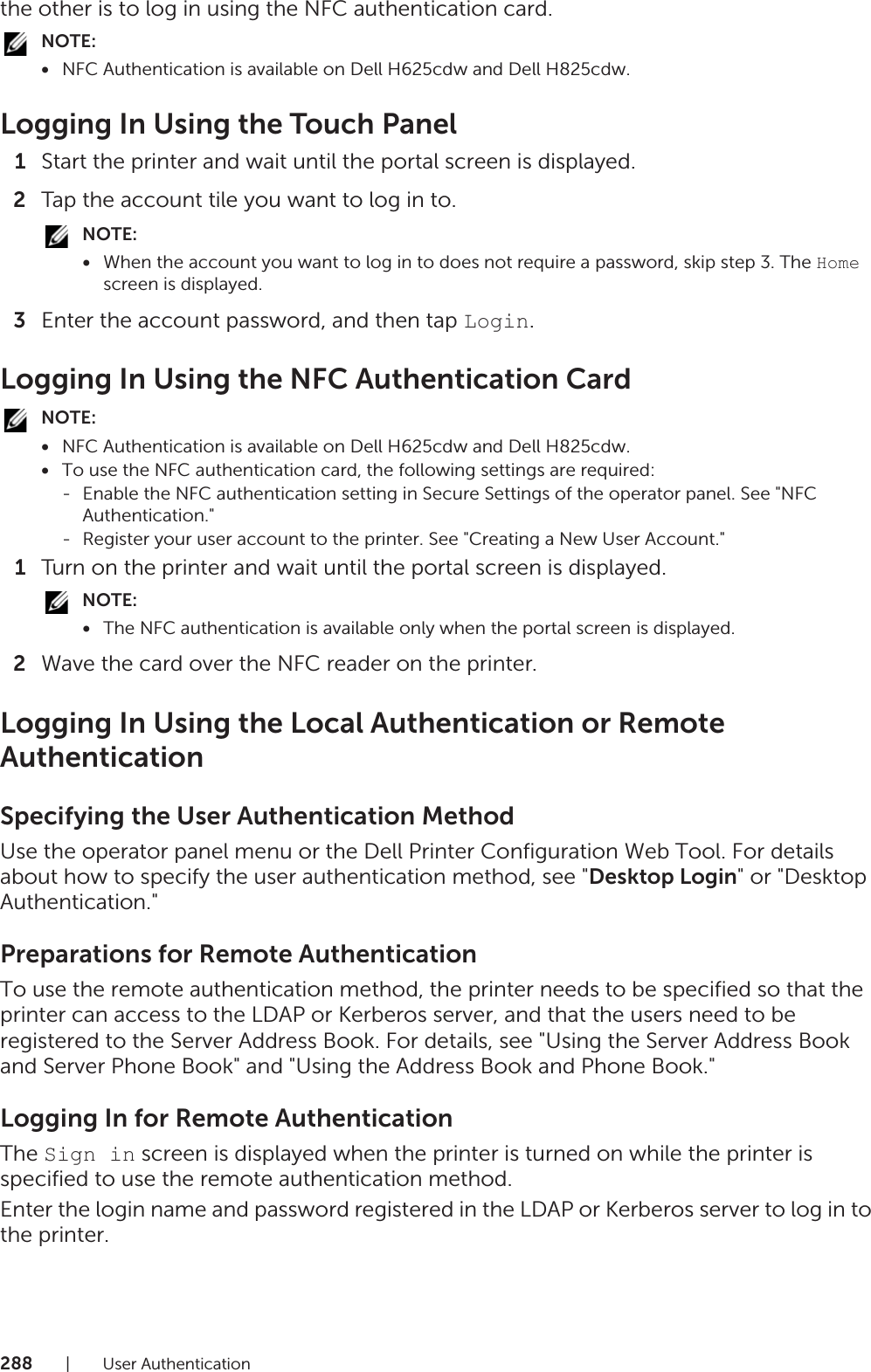 the other is to log in using the NFC authentication card.

NOTE:
• NFC Authentication is available on Dell H625cdw and Dell H825cdw.

Logging In Using the Touch Panel

1 Start the printer and wait until the portal screen is displayed.

2 Tap the account tile you want to log in to.

NOTE:
• When the account you want to log in to does not require a password, skip step 3. The Home screen is displayed.

3 Enter the account password, and then tap Login.

Logging In Using the NFC Authentication Card

NOTE:
• NFC Authentication is available on Dell H625cdw and Dell H825cdw.
• To use the NFC authentication card, the following settings are required:
- Enable the NFC authentication setting in Secure Settings of the operator panel. See "NFC Authentication."
- Register your user account to the printer. See "Creating a New User Account."

1 Turn on the printer and wait until the portal screen is displayed.

NOTE:
• The NFC authentication is available only when the portal screen is displayed.

2 Wave the card over the NFC reader on the printer.

Logging In Using the Local Authentication or Remote Authentication

Specifying the User Authentication Method

Use the operator panel menu or the Dell Printer Configuration Web Tool. For details about how to specify the user authentication method, see "Desktop Login" or "Desktop Authentication."

Preparations for Remote Authentication

To use the remote authentication method, the printer needs to be specified so that the printer can access to the LDAP or Kerberos server, and that the users need to be registered to the Server Address Book. For details, see "Using the Server Address Book and Server Phone Book" and "Using the Address Book and Phone Book."

Logging In for Remote Authentication

The Sign in screen is displayed when the printer is turned on while the printer is specified to use the remote authentication method.

Enter the login name and password registered in the LDAP or Kerberos server to log in to the printer.

288 | User Authentication